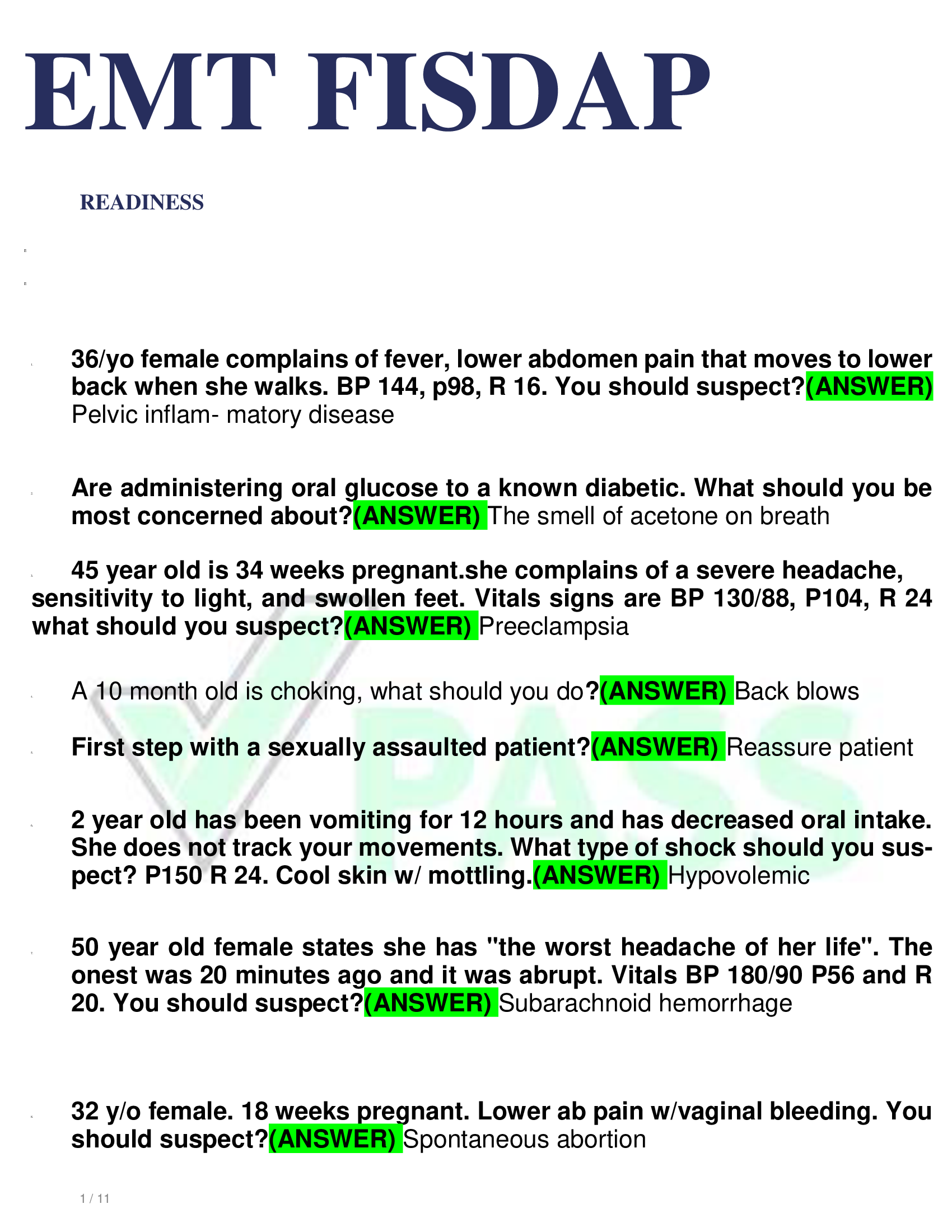 EMT FISDAP

READINESS

36/yo female complains of fever, lower abdomen pain that moves to lower back when she walks. BP 144, p98, R 16. You should suspect?(ANSWER) Pelvic inflam- matory disease

Are administering oral glucose to a known diabetic. What should you be most concerned about?(ANSWER) The smell of acetone on breath

45 year old is 34 weeks pregnant.she complains of a severe headache, sensitivity to light, and swollen feet. Vitals signs are BP 130/88, P104, R 24 what should you suspect?(ANSWER) Preeclampsia

A 10 month old is choking, what should you do?(ANSWER) Back blows

First step with a sexually assaulted patient?(ANSWER) Reassure patient

2 year old has been vomiting for 12 hours and has decreased oral intake. She does not track your movements. What type of shock should you suspect? P150 R 24. Cool skin w/ mottling.(ANSWER) Hypovolemic

50 year old female states she has "the worst headache of her life". The onest was 20 minutes ago and it was abrupt. Vitals BP 180/90 P56 and R 20. You should suspect?(ANSWER) Subarachnoid hemorrhage

32 y/o female. 18 weeks pregnant. Lower ab pain w/vaginal bleeding. You should suspect?(ANSWER) Spontaneous abortion

1 / 11

PASS